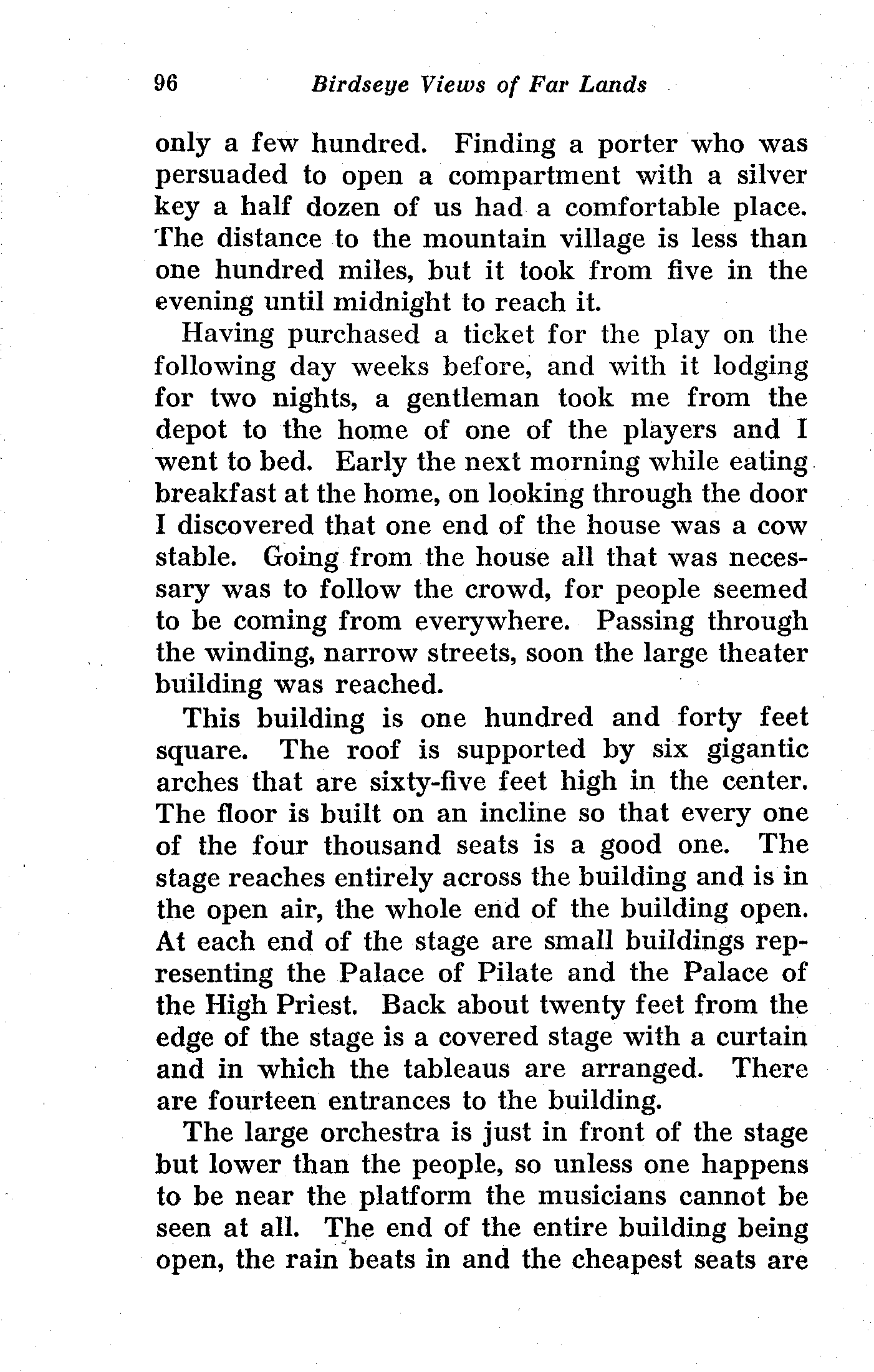 96 Birdseye Views of Far Lands

only a few hundred. Finding a porter who was persuaded to open a compartment with a silver key a half dozen of us had a comfortable place. The distance to the mountain village is less than one hundred miles, but it took from five in the evening until midnight to reach it.

Having purchased a ticket for the play on the following day weeks before, and with it lodging for two nights, a gentleman took me from the depot to the home of one of the players and I went to bed. Early the next morning while eating breakfast at the home, on looking through the door I discovered that one end of the house was a cow stable. Going from the house all that was necessary was to follow the crowd, for people seemed to be coming from everywhere. Passing through the winding, narrow streets, soon the large theater building was reached.

This building is one hundred and forty feet square. The roof is supported by six gigantic arches that are sixty-five feet high in the center. The floor is built on an incline so that every one of the four thousand seats is a good one. The stage reaches entirely across the building and is in the open air, the whole end of the building open. At each end of the stage are small buildings representing the Palace of Pilate and the Palace of the High Priest. Back about twenty feet from the edge of the stage is a covered stage with a curtain and in which the tableaus are arranged. There are fourteen entrances to the building.

The large orchestra is just in front of the stage but lower than the people, so unless one happens to be near the platform the musicians cannot be seen at all. The end of the entire building being open, the rain beats in and the cheapest seats are